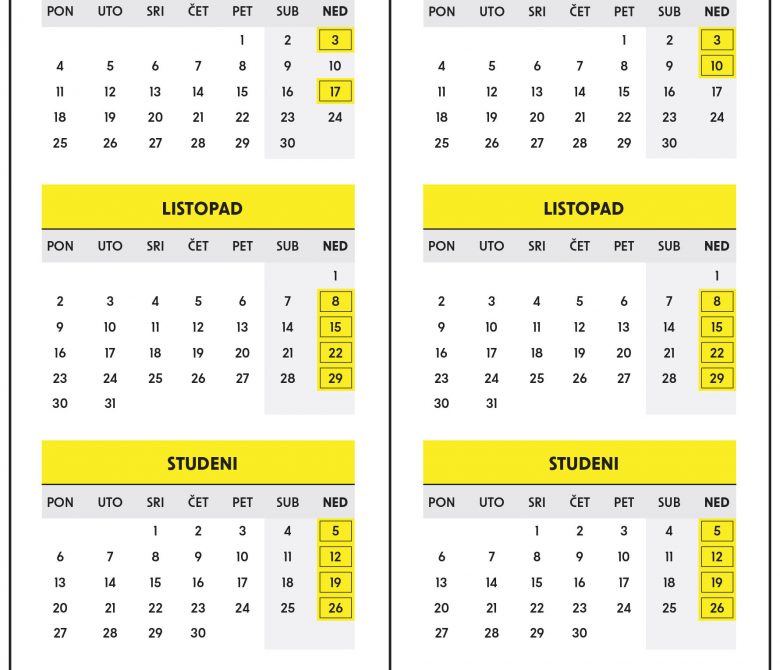 | PON | UTO | SRI | ČET | PET | SUB | NED |
|---|---|---|---|---|---|---|
| | | | | 1 | 2 | 3 |
| 4 | 5 | 6 | 7 | 8 | 9 | 10 |
| 11 | 12 | 13 | 14 | 15 | 16 | 17 |
| 18 | 19 | 20 | 21 | 22 | 23 | 24 |
| 25 | 26 | 27 | 28 | 29 | 30 | |

LISTOPAD

| PON | UTO | SRI | ČET | PET | SUB | NED |
|---|---|---|---|---|---|---|
| | | | | | | 1 |
| 2 | 3 | 4 | 5 | 6 | 7 | 8 |
| 9 | 10 | 11 | 12 | 13 | 14 | 15 |
| 16 | 17 | 18 | 19 | 20 | 21 | 22 |
| 23 | 24 | 25 | 26 | 27 | 28 | 29 |
| 30 | 31 | | | | | |

STUDENI

| PON | UTO | SRI | ČET | PET | SUB | NED |
|---|---|---|---|---|---|---|
| | | 1 | 2 | 3 | 4 | 5 |
| 6 | 7 | 8 | 9 | 10 | 11 | 12 |
| 13 | 14 | 15 | 16 | 17 | 18 | 19 |
| 20 | 21 | 22 | 23 | 24 | 25 | 26 |
| 27 | 28 | 29 | 30 | | | |

| PON | UTO | SRI | ČET | PET | SUB | NED |
|---|---|---|---|---|---|---|
| | | | | 1 | 2 | 3 |
| 4 | 5 | 6 | 7 | 8 | 9 | 10 |
| 11 | 12 | 13 | 14 | 15 | 16 | 17 |
| 18 | 19 | 20 | 21 | 22 | 23 | 24 |
| 25 | 26 | 27 | 28 | 29 | 30 | |

LISTOPAD

| PON | UTO | SRI | ČET | PET | SUB | NED |
|---|---|---|---|---|---|---|
| | | | | | | 1 |
| 2 | 3 | 4 | 5 | 6 | 7 | 8 |
| 9 | 10 | 11 | 12 | 13 | 14 | 15 |
| 16 | 17 | 18 | 19 | 20 | 21 | 22 |
| 23 | 24 | 25 | 26 | 27 | 28 | 29 |
| 30 | 31 | | | | | |

STUDENI

| PON | UTO | SRI | ČET | PET | SUB | NED |
|---|---|---|---|---|---|---|
| | | 1 | 2 | 3 | 4 | 5 |
| 6 | 7 | 8 | 9 | 10 | 11 | 12 |
| 13 | 14 | 15 | 16 | 17 | 18 | 19 |
| 20 | 21 | 22 | 23 | 24 | 25 | 26 |
| 27 | 28 | 29 | 30 | | | |